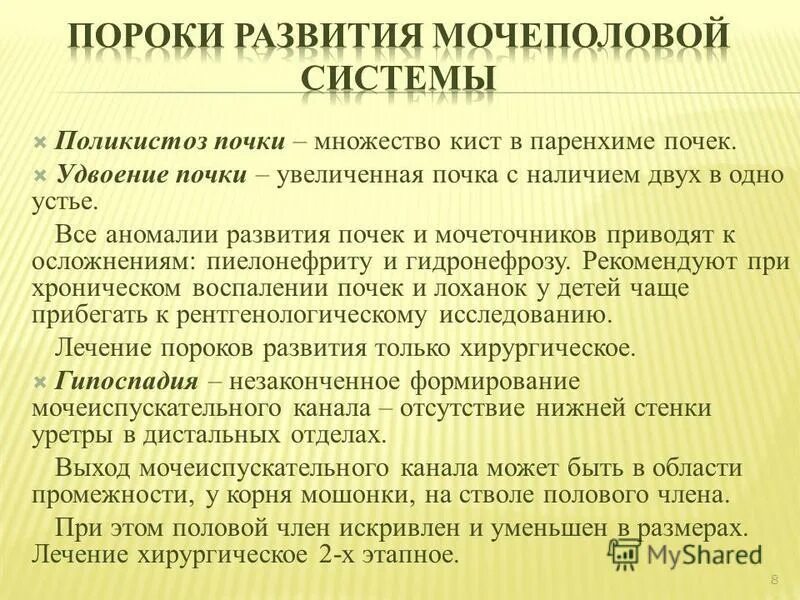 ПОРОКИ РАЗВИТИЯ МОЧЕПОЛОВОЙ СИСТЕМЫ

× Поликистоз почки – множество кист в паренхиме почек.

× Удвоение почки – увеличенная почка с наличием двух в одно устье.

Все аномалии развития почек и мочеточников приводят к осложнениям: пиелонефриту и гидронефрозу. Рекомендуют при хроническом воспалении почек и лоханок у детей чаще прибегать к рентгенологическому исследованию.

Лечение пороков развития только хирургическое.

× Гипоспадия – незаконченное формирование мочеиспускательного канала – отсутствие нижней стенки уретры в дистальных отделах.

Выход мочеиспускательного канала может быть в области промежности, у корня мошонки, на стволе полового члена.

При этом половой член искривлен и уменьшен в размерах. Лечение хирургическое 2-х этапное.

8

MyShared